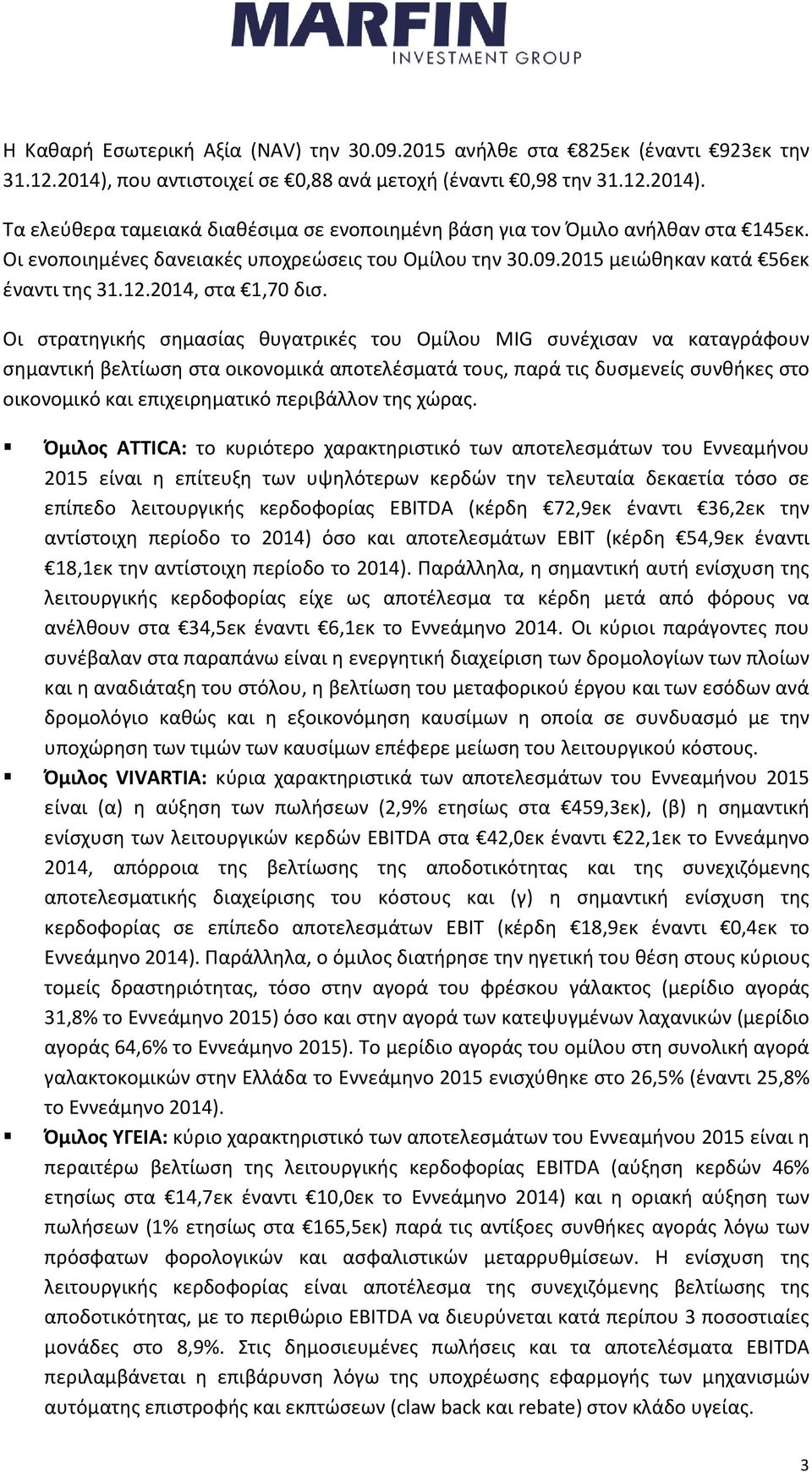 MARFIN
INVESTMENT GROUP

Η Καθαρή Εσωτερική Αξία (NAV) την 30.09.2015 ανήλθε στα €825εκ (έναντι €923εκ την 31.12.2014), που αντιστοιχεί σε €0,88 ανά μετοχή (έναντι €0,98 την 31.12.2014).

Τα ελεύθερα ταμειακά διαθέσιμα σε ενοποιημένη βάση για τον Όμιλο ανήλθαν στα €145εκ. Οι ενοποιημένες δανειακές υποχρεώσεις του Ομίλου την 30.09.2015 μειώθηκαν κατά €56εκ έναντι της 31.12.2014, στα €1,70 δισ.

Οι στρατηγικής σημασίας θυγατρικές του Ομίλου MIG συνέχισαν να καταγράφουν σημαντική βελτίωση στα οικονομικά αποτελέσματά τους, παρά τις δυσμενείς συνθήκες στο οικονομικό και επιχειρηματικό περιβάλλον της χώρας.

▪ Όμιλος ATTICA: το κυριότερο χαρακτηριστικό των αποτελεσμάτων του Εννεαμήνου 2015 είναι η επίτευξη των υψηλότερων κερδών την τελευταία δεκαετία τόσο σε επίπεδο λειτουργικής κερδοφορίας EBITDA (κέρδη €72,9εκ έναντι €36,2εκ την αντίστοιχη περίοδο το 2014) όσο και αποτελεσμάτων EBIT (κέρδη €54,9εκ έναντι €18,1εκ την αντίστοιχη περίοδο το 2014). Παράλληλα, η σημαντική αυτή ενίσχυση της λειτουργικής κερδοφορίας είχε ως αποτέλεσμα τα κέρδη μετά από φόρους να ανέλθουν στα €34,5εκ έναντι €6,1εκ το Εννεάμηνο 2014. Οι κύριοι παράγοντες που συνέβαλαν στα παραπάνω είναι η ενεργητική διαχείριση των δρομολογίων των πλοίων και η αναδιάταξη του στόλου, η βελτίωση του μεταφορικού έργου και των εσόδων ανά δρομολόγιο καθώς και η εξοικονόμηση καυσίμων η οποία σε συνδυασμό με την υποχώρηση των τιμών των καυσίμων επέφερε μείωση του λειτουργικού κόστους.
▪ Όμιλος VIVARTIA: κύρια χαρακτηριστικά των αποτελεσμάτων του Εννεαμήνου 2015 είναι (α) η αύξηση των πωλήσεων (2,9% ετησίως στα €459,3εκ), (β) η σημαντική ενίσχυση των λειτουργικών κερδών EBITDA στα €42,0εκ έναντι €22,1εκ το Εννεάμηνο 2014, απόρροια της βελτίωσης της αποδοτικότητας και της συνεχιζόμενης αποτελεσματικής διαχείρισης του κόστους και (γ) η σημαντική ενίσχυση της κερδοφορίας σε επίπεδο αποτελεσμάτων EBIT (κέρδη €18,9εκ έναντι €0,4εκ το Εννεάμηνο 2014). Παράλληλα, ο όμιλος διατήρησε την ηγετική του θέση στους κύριους τομείς δραστηριότητας, τόσο στην αγορά του φρέσκου γάλακτος (μερίδιο αγοράς 31,8% το Εννεάμηνο 2015) όσο και στην αγορά των κατεψυγμένων λαχανικών (μερίδιο αγοράς 64,6% το Εννεάμηνο 2015). Το μερίδιο αγοράς του ομίλου στη συνολική αγορά γαλακτοκομικών στην Ελλάδα το Εννεάμηνο 2015 ενισχύθηκε στο 26,5% (έναντι 25,8% το Εννεάμηνο 2014).
▪ Όμιλος ΥΓΕΙΑ: κύριο χαρακτηριστικό των αποτελεσμάτων του Εννεαμήνου 2015 είναι η περαιτέρω βελτίωση της λειτουργικής κερδοφορίας EBITDA (αύξηση κερδών 46% ετησίως στα €14,7εκ έναντι €10,0εκ το Εννεάμηνο 2014) και η οριακή αύξηση των πωλήσεων (1% ετησίως στα €165,5εκ) παρά τις αντίξοες συνθήκες αγοράς λόγω των πρόσφατων φορολογικών και ασφαλιστικών μεταρρυθμίσεων. Η ενίσχυση της λειτουργικής κερδοφορίας είναι αποτέλεσμα της συνεχιζόμενης βελτίωσης της αποδοτικότητας, με το περιθώριο EBITDA να διευρύνεται κατά περίπου 3 ποσοστιαίες μονάδες στο 8,9%. Στις δημοσιευμένες πωλήσεις και τα αποτελέσματα EBITDA περιλαμβάνεται η επιβάρυνση λόγω της υποχρέωσης εφαρμογής των μηχανισμών αυτόματης επιστροφής και εκπτώσεων (claw back και rebate) στον κλάδο υγείας.

3